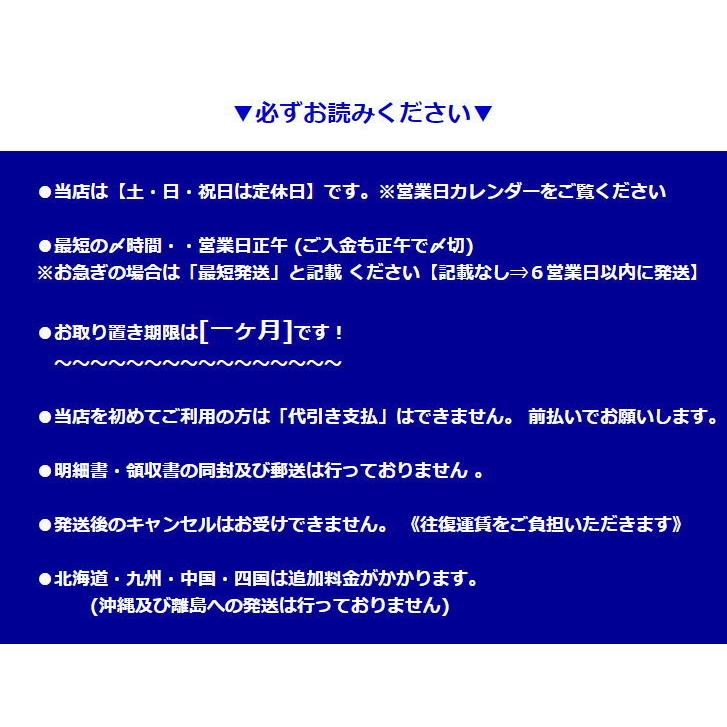 ▼必ずお読みください▼

●当店は【土・日・祝日は定休日】です。※営業日カレンダーをご覧ください

●最短の〆時間・・営業日正午 (ご入金も正午で〆切)
※お急ぎの場合は「最短発送」と記載 ください【記載なし⇒６営業日以内に発送】

●お取り置き期限は[一ケ月]です！
～～～～～～～～～～～～～～～～～

●当店を初めてご利用の方は「代引き支払」はできません。 前払いでお願いします。

●明細書・領収書の同封及び郵送は行っておりません 。

●発送後のキャンセルはお受けできません。 《往復運賃をご負担いただきます》

●北海道・九州・中国・四国は追加料金がかかります。
(沖縄及び離島への発送は行っておりません)